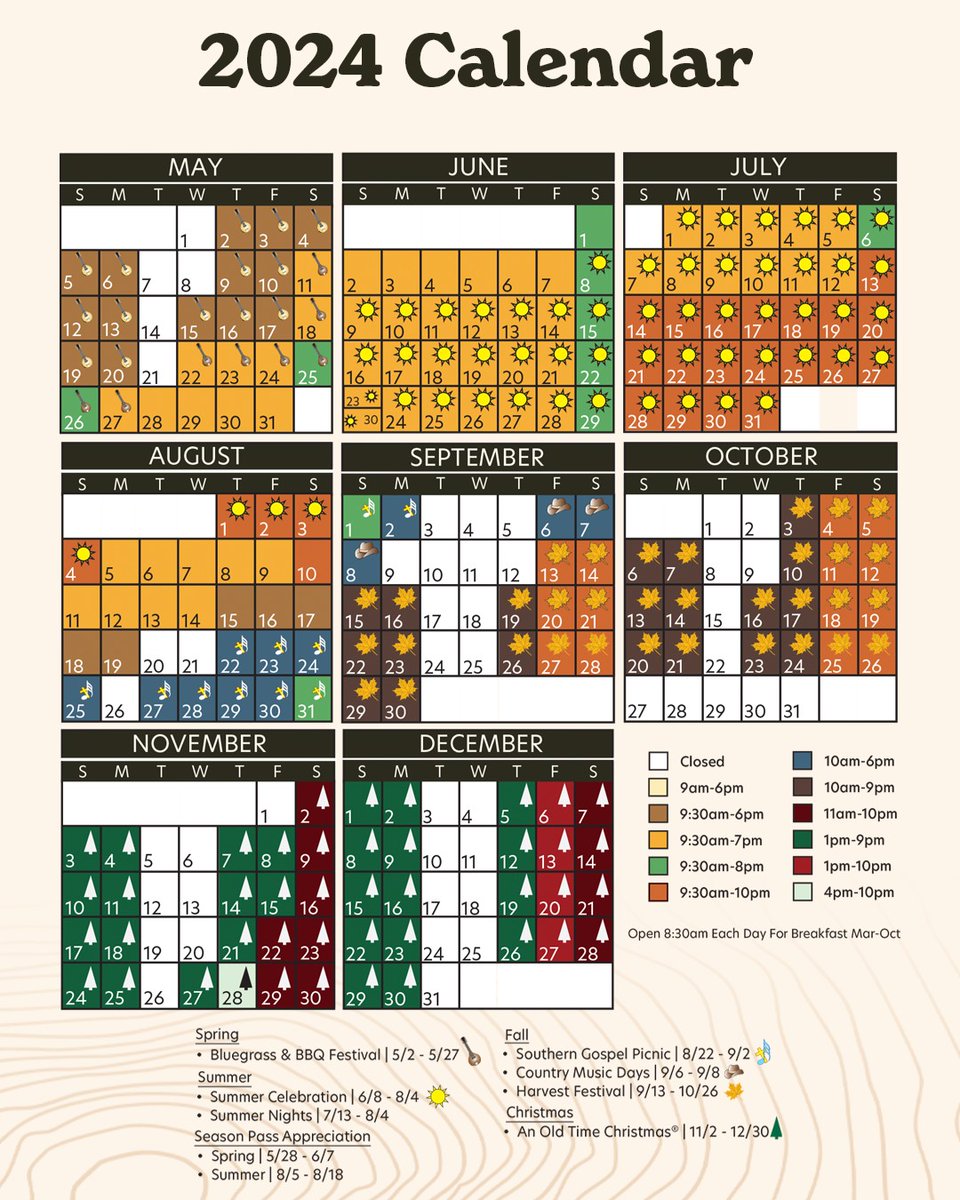 2024 Calendar

MAY

| S | M | T | W | T | F | S |
|---|---|---|---|---|---|---|
| | | | 1 | 2 | 3 | 4 |
| 5 | 6 | 7 | 8 | 9 | 10 | 11 |
| 12 | 13 | 14 | 15 | 16 | 17 | 18 |
| 19 | 20 | 21 | 22 | 23 | 24 | 25 |
| 26 | 27 | 28 | 29 | 30 | 31 | |

JUNE

| S | M | T | W | T | F | S |
|---|---|---|---|---|---|---|
| | | | | | | 1 |
| 2 | 3 | 4 | 5 | 6 | 7 | 8 |
| 9 | 10 | 11 | 12 | 13 | 14 | 15 |
| 16 | 17 | 18 | 19 | 20 | 21 | 22 |
| 23 30 | 24 | 25 | 26 | 27 | 28 | 29 |

JULY

| S | M | T | W | T | F | S |
|---|---|---|---|---|---|---|
| | 1 | 2 | 3 | 4 | 5 | 6 |
| 7 | 8 | 9 | 10 | 11 | 12 | 13 |
| 14 | 15 | 16 | 17 | 18 | 19 | 20 |
| 21 | 22 | 23 | 24 | 25 | 26 | 27 |
| 28 | 29 | 30 | 31 | | | |

AUGUST

| S | M | T | W | T | F | S |
|---|---|---|---|---|---|---|
| | | | | 1 | 2 | 3 |
| 4 | 5 | 6 | 7 | 8 | 9 | 10 |
| 11 | 12 | 13 | 14 | 15 | 16 | 17 |
| 18 | 19 | 20 | 21 | 22 | 23 | 24 |
| 25 | 26 | 27 | 28 | 29 | 30 | 31 |

SEPTEMBER

| S | M | T | W | T | F | S |
|---|---|---|---|---|---|---|
| 1 | 2 | 3 | 4 | 5 | 6 | 7 |
| 8 | 9 | 10 | 11 | 12 | 13 | 14 |
| 15 | 16 | 17 | 18 | 19 | 20 | 21 |
| 22 | 23 | 24 | 25 | 26 | 27 | 28 |
| 29 | 30 | | | | | |

OCTOBER

| S | M | T | W | T | F | S |
|---|---|---|---|---|---|---|
| | | 1 | 2 | 3 | 4 | 5 |
| 6 | 7 | 8 | 9 | 10 | 11 | 12 |
| 13 | 14 | 15 | 16 | 17 | 18 | 19 |
| 20 | 21 | 22 | 23 | 24 | 25 | 26 |
| 27 | 28 | 29 | 30 | 31 | | |

NOVEMBER

| S | M | T | W | T | F | S |
|---|---|---|---|---|---|---|
| | | | | | 1 | 2 |
| 3 | 4 | 5 | 6 | 7 | 8 | 9 |
| 10 | 11 | 12 | 13 | 14 | 15 | 16 |
| 17 | 18 | 19 | 20 | 21 | 22 | 23 |
| 24 | 25 | 26 | 27 | 28 | 29 | 30 |

DECEMBER

| S | M | T | W | T | F | S |
|---|---|---|---|---|---|---|
| 1 | 2 | 3 | 4 | 5 | 6 | 7 |
| 8 | 9 | 10 | 11 | 12 | 13 | 14 |
| 15 | 16 | 17 | 18 | 19 | 20 | 21 |
| 22 | 23 | 24 | 25 | 26 | 27 | 28 |
| 29 | 30 | 31 | | | | |

Closed
9am-6pm
9:30am-6pm
9:30am-7pm
9:30am-8pm
9:30am-10pm
10am-6pm
10am-9pm
11am-10pm
1pm-9pm
1pm-10pm
4pm-10pm

Open 8:30am Each Day For Breakfast Mar-Oct

Spring
• Bluegrass & BBQ Festival | 5/2 - 5/27
Summer
• Summer Celebration | 6/8 - 8/4
• Summer Nights | 7/13 - 8/4
Season Pass Appreciation
• Spring | 5/28 - 6/7
• Summer | 8/5 - 8/18

Fall
• Southern Gospel Picnic | 8/22 - 9/2
• Country Music Days | 9/6 - 9/8
• Harvest Festival | 9/13 - 10/26
Christmas
• An Old Time Christmas® | 11/2 - 12/30